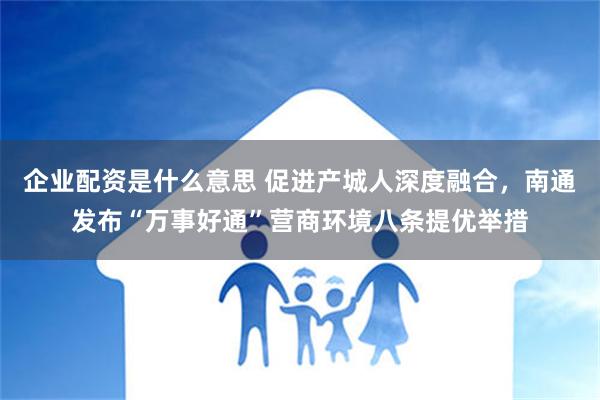 企业配资是什么意思 促进产城人深度融合，南通发布“万事好通”营商环境八条提优举措